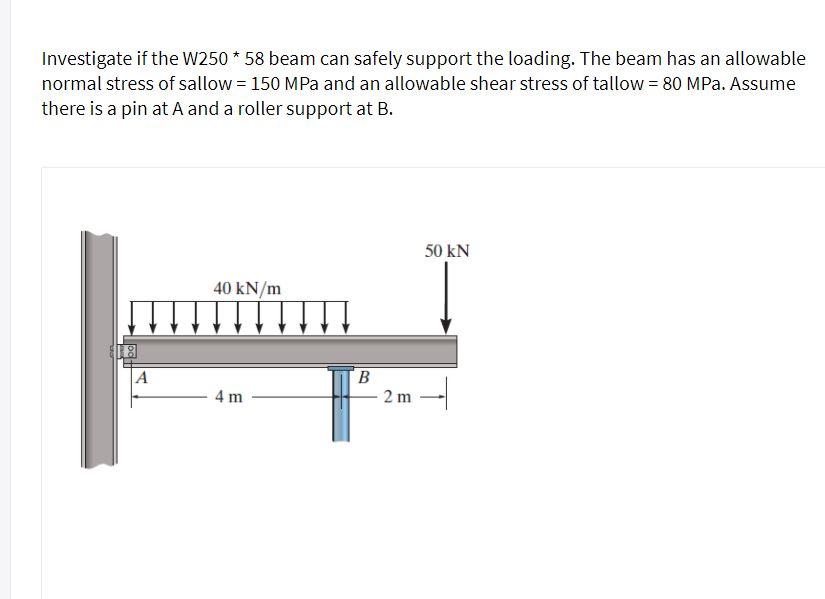 Investigate if the W250 * 58 beam can safely support the loading. The beam has an allowable normal stress of sallow = 150 MPa and an allowable shear stress of tallow = 80 MPa. Assume there is a pin at A and a roller support at B.

50 kN

40 kN/m

A

B

4 m

2 m